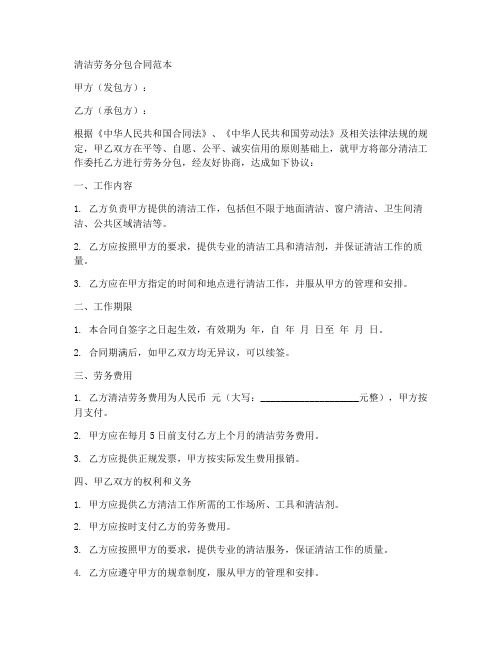 清洁劳务分包合同范本

甲方（发包方）：

乙方（承包方）：

根据《中华人民共和国合同法》、《中华人民共和国劳动法》及相关法律法规的规定，甲乙双方在平等、自愿、公平、诚实信用的原则基础上，就甲方将部分清洁工作委托乙方进行劳务分包，经友好协商，达成如下协议：

一、工作内容

1. 乙方负责甲方提供的清洁工作，包括但不限于地面清洁、窗户清洁、卫生间清洁、公共区域清洁等。

2. 乙方应按照甲方的要求，提供专业的清洁工具和清洁剂，并保证清洁工作的质量。

3. 乙方应在甲方指定的时间和地点进行清洁工作，并服从甲方的管理和安排。

二、工作期限

1. 本合同自签字之日起生效，有效期为 年，自 年 月 日至 年 月 日。

2. 合同期满后，如甲乙双方均无异议，可以续签。

三、劳务费用

1. 乙方清洁劳务费用为人民币 元（大写：____________________元整），甲方按月支付。

2. 甲方应在每月 5 日前支付乙方上个月的清洁劳务费用。

3. 乙方应提供正规发票，甲方按实际发生费用报销。

四、甲乙双方的权利和义务

1. 甲方应提供乙方清洁工作所需的工作场所、工具和清洁剂。

2. 甲方应按时支付乙方的劳务费用。

3. 乙方应按照甲方的要求，提供专业的清洁服务，保证清洁工作的质量。

4. 乙方应遵守甲方的规章制度，服从甲方的管理和安排。